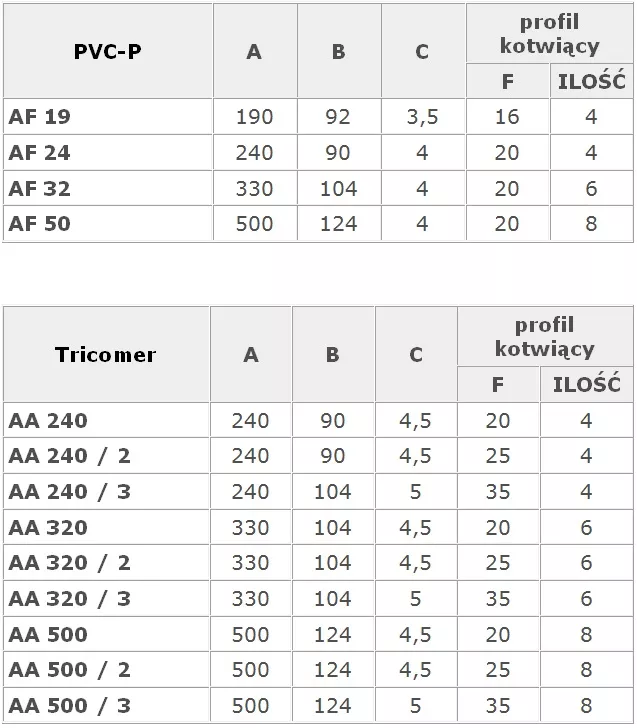 | PVC-P | A | B | C | profil kotwiący F | profil kotwiący ILOŚĆ |
|---|---|---|---|---|---|
| AF 19 | 190 | 92 | 3,5 | 16 | 4 |
| AF 24 | 240 | 90 | 4 | 20 | 4 |
| AF 32 | 330 | 104 | 4 | 20 | 6 |
| AF 50 | 500 | 124 | 4 | 20 | 8 |

| Tricomer | A | B | C | profil kotwiący F | profil kotwiący ILOŚĆ |
|---|---|---|---|---|---|
| AA 240 | 240 | 90 | 4,5 | 20 | 4 |
| AA 240 / 2 | 240 | 90 | 4,5 | 25 | 4 |
| AA 240 / 3 | 240 | 104 | 5 | 35 | 4 |
| AA 320 | 330 | 104 | 4,5 | 20 | 6 |
| AA 320 / 2 | 330 | 104 | 4,5 | 25 | 6 |
| AA 320 / 3 | 330 | 104 | 5 | 35 | 6 |
| AA 500 | 500 | 124 | 4,5 | 20 | 8 |
| AA 500 / 2 | 500 | 124 | 4,5 | 25 | 8 |
| AA 500 / 3 | 500 | 124 | 5 | 35 | 8 |